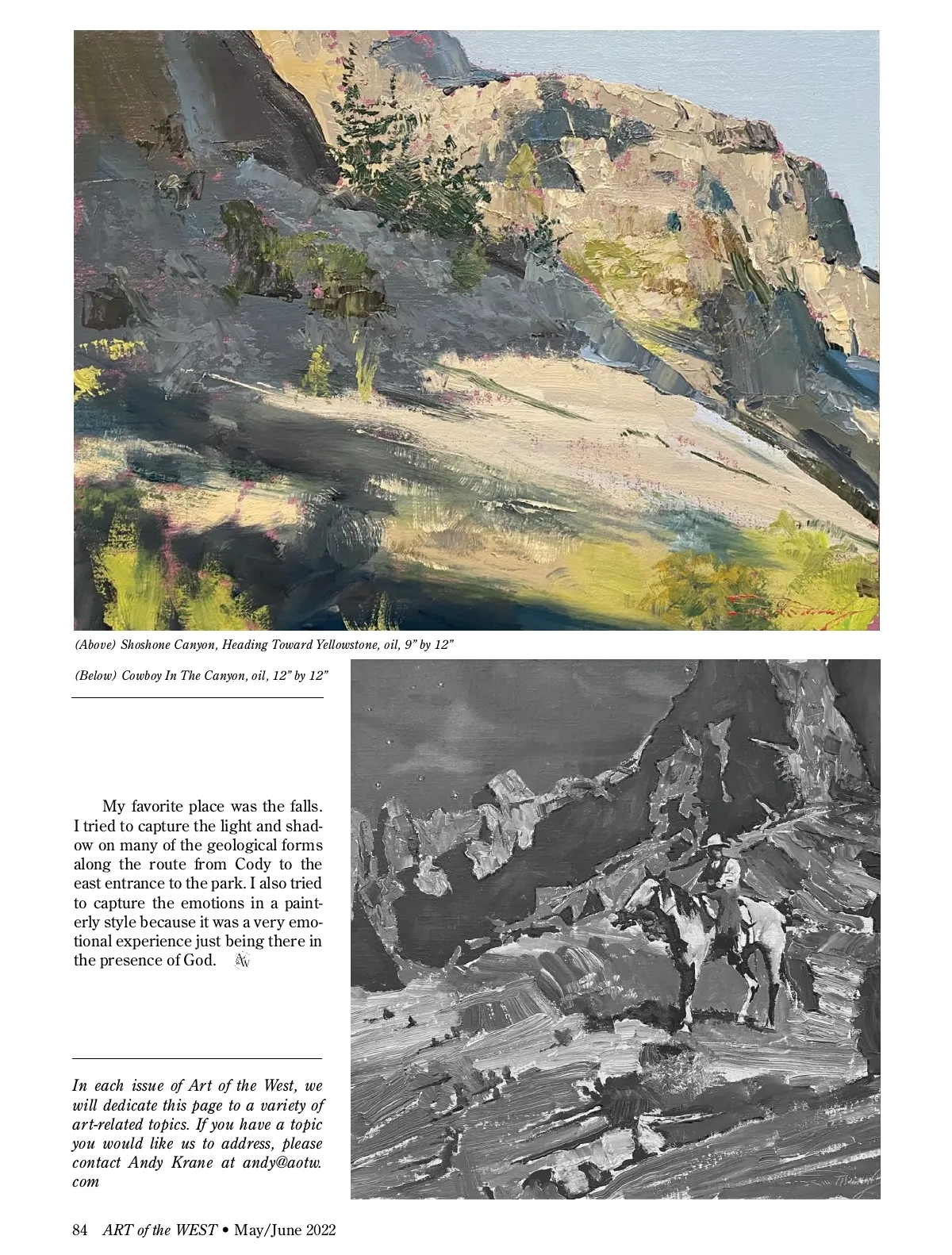 (Above) Shoshone Canyon, Heading Toward Yellowstone, oil, 9" by 12"

(Below) Cowboy In The Canyon, oil, 12" by 12"

My favorite place was the falls. I tried to capture the light and shadow on many of the geological forms along the route from Cody to the east entrance to the park. I also tried to capture the emotions in a painterly style because it was a very emotional experience just being there in the presence of God.

In each issue of Art of the West, we will dedicate this page to a variety of art-related topics. If you have a topic you would like us to address, please contact Andy Krane at andy@aotw.com

84 ART of the WEST • May/June 2022